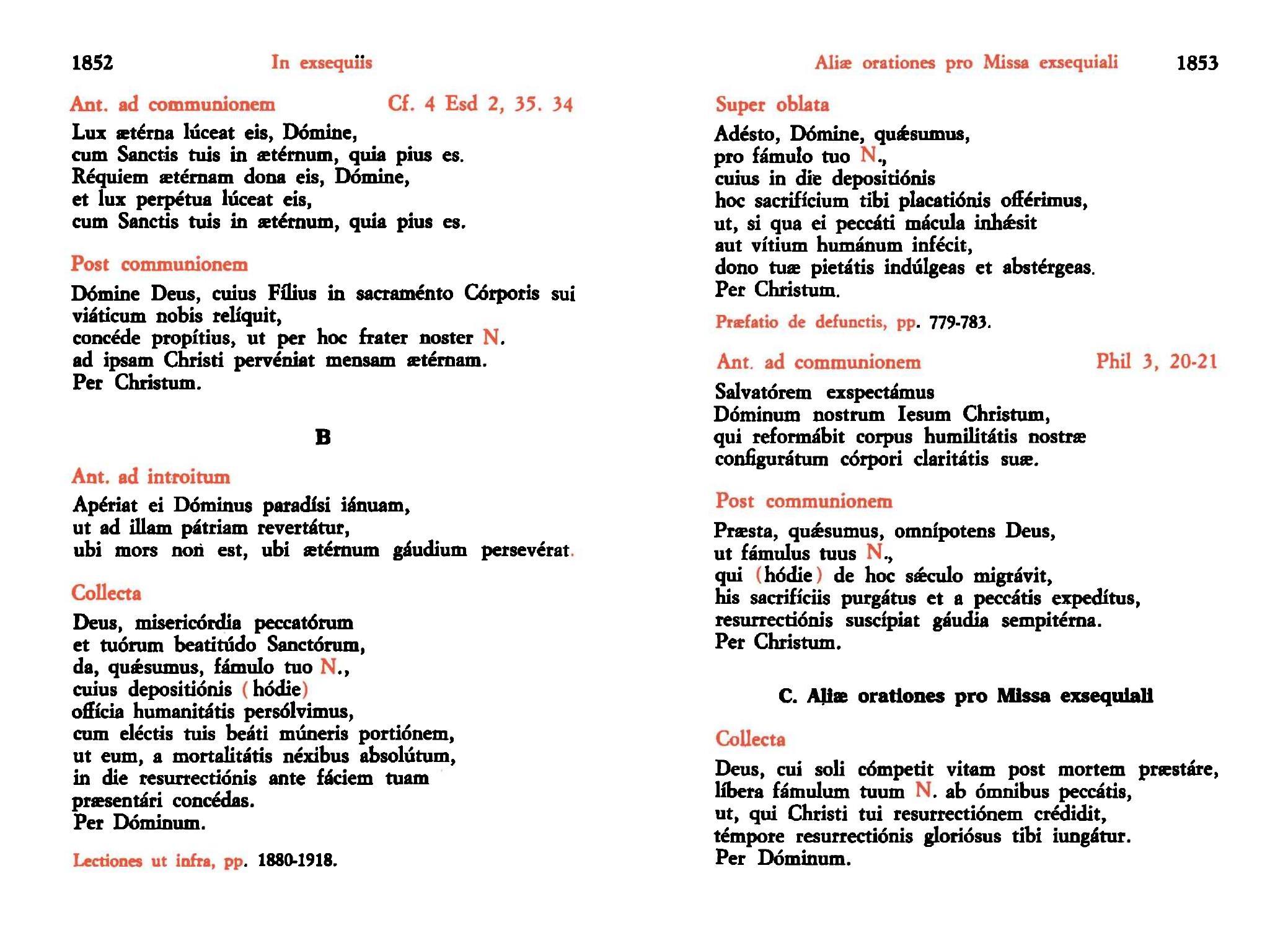 1852 In exsequiis

Ant. ad communionem Cf. 4 Esd 2, 35. 34

Lux ætérna lúceat eis, Dómine,
cum Sanctis tuis in ætérnum, quia pius es.
Réquiem ætérnam dona eis, Dómine,
et lux perpétua lúceat eis,
cum Sanctis tuis in ætérnum, quia pius es.

Post communionem

Dómine Deus, cuius Fílius in sacraménto Córporis sui viáticum nobis relíquit,
concéde propítius, ut per hoc frater noster N.
ad ipsam Christi pervéniat mensam ætérnam.
Per Christum.

B

Ant. ad introitum

Apériat ei Dóminus paradísi iánuam,
ut ad illam pátriam revertátur,
ubi mors non est, ubi ætérnum gáudium persevérat.

Collecta

Deus, misericórdia peccatórum
et tuórum beatitúdo Sanctórum,
da, quǽsumus, fámulo tuo N.,
cuius depositiónis (hódie)
offícia humanitátis persólvimus,
cum eléctis tuis beáti múneris portiónem,
ut eum, a mortalitátis néxibus absolútum,
in die resurrectiónis ante fáciem tuam
præsentári concédas.
Per Dóminum.

Lectiones ut infra, pp. 1880-1918.

Aliæ orationes pro Missa exsequiali 1853

Super oblata

Adésto, Dómine, quǽsumus,
pro fámulo tuo N.,
cuius in die depositiónis
hoc sacrifícium tibi placatiónis offérimus,
ut, si qua ei peccáti mácula inhǽsit
aut vítium humánum infécit,
dono tuæ pietátis indúlgeas et abstérgeas.
Per Christum.

Præfatio de defunctis, pp. 779-783.

Ant. ad communionem Phil 3, 20-21

Salvatórem exspectámus
Dóminum nostrum Iesum Christum,
qui reformábit corpus humilitátis nostræ
configurátum córpori claritátis suæ.

Post communionem

Præsta, quǽsumus, omnípotens Deus,
ut fámulus tuus N.,
qui (hódie) de hoc sǽculo migrávit,
his sacrifíciis purgátus et a peccátis expedítus,
resurrectiónis suscípiat gáudia sempitérna.
Per Christum.

C. Aliæ orationes pro Missa exsequiali

Collecta

Deus, cui soli cómpetit vitam post mortem præstáre,
líbera fámulum tuum N. ab ómnibus peccátis,
ut, qui Christi tui resurrectiónem crédidit,
témpore resurrectiónis gloriósus tibi iungátur.
Per Dóminum.